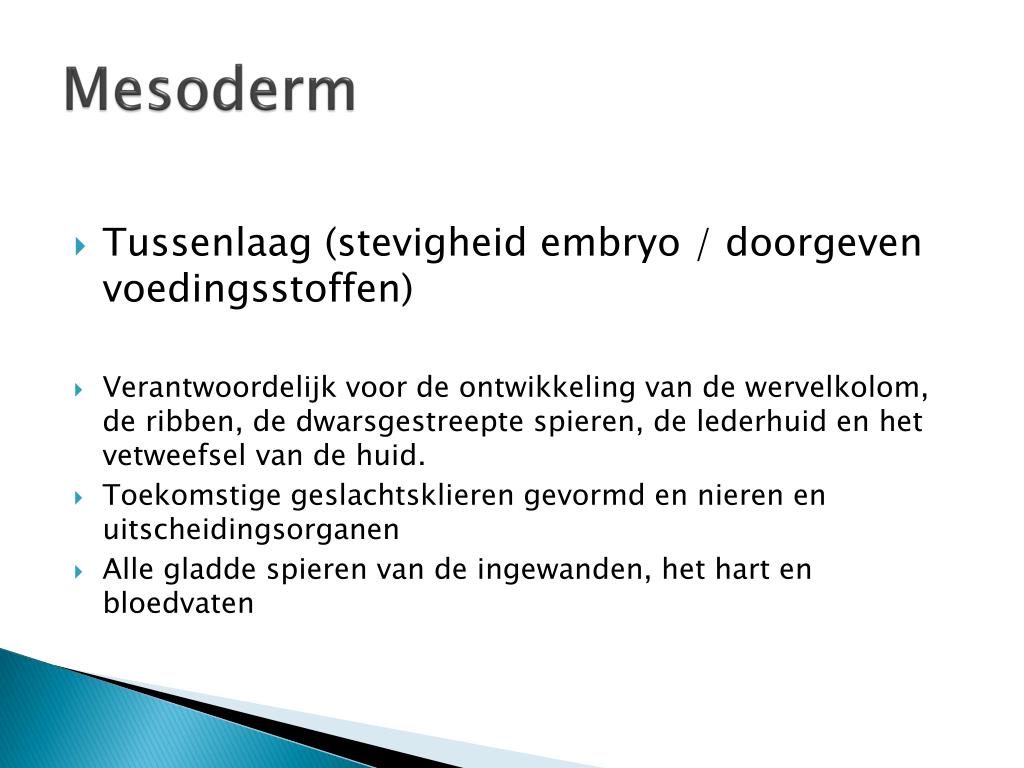 Mesoderm

Tussenlaag (stevigheid embryo / doorgeven voedingsstoffen)

Verantwoordelijk voor de ontwikkeling van de wervelkolom, de ribben, de dwarsgestreepte spieren, de lederhuid en het vetweefsel van de huid.

Toekomstige geslachtsklieren gevormd en nieren en uitscheidingsorganen

Alle gladde spieren van de ingewanden, het hart en bloedvaten